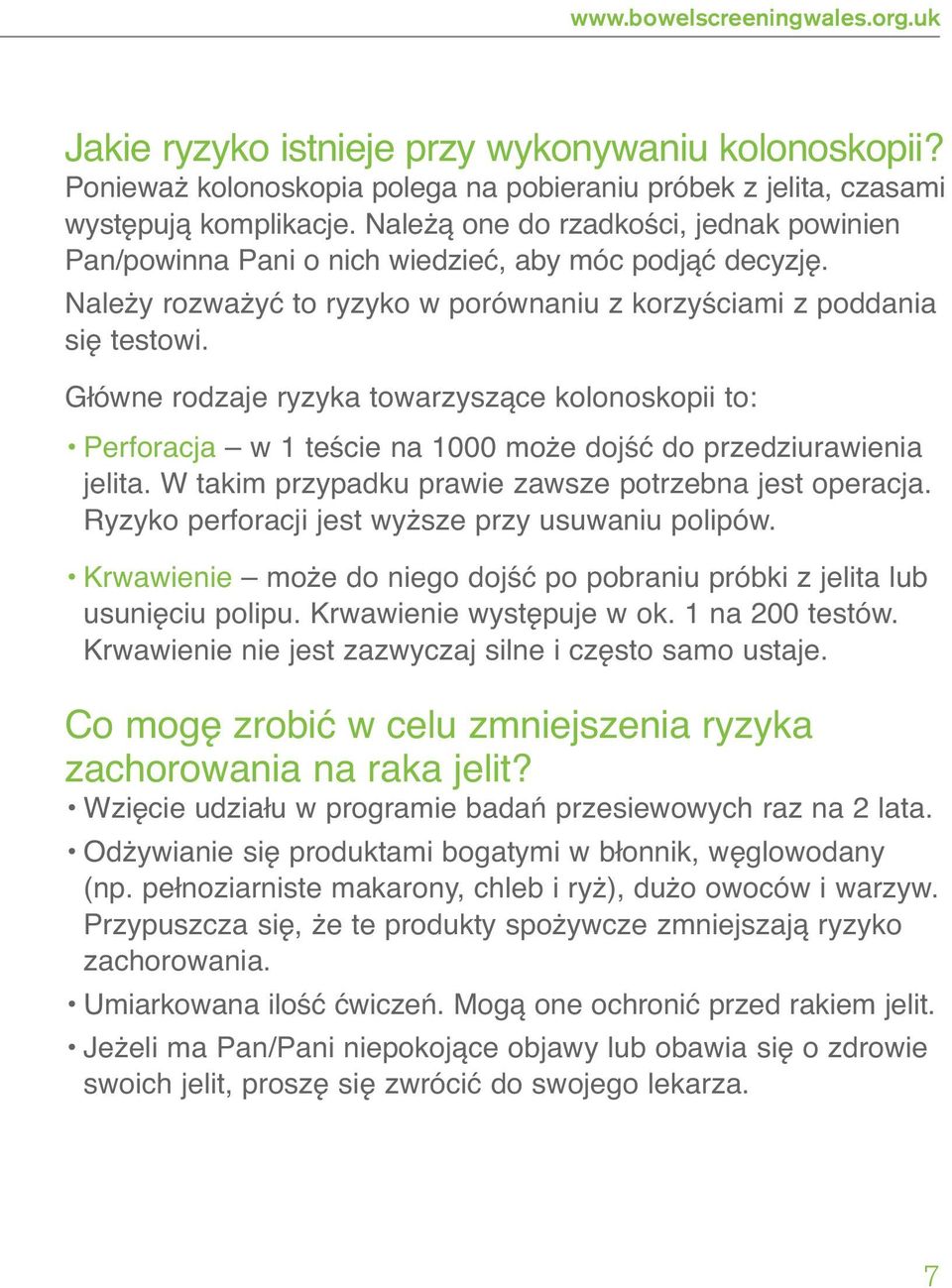 www.bowelscreeningwales.org.uk

Jakie ryzyko istnieje przy wykonywaniu kolonoskopii?
Ponieważ kolonoskopia polega na pobieraniu próbek z jelita, czasami występują komplikacje. Należą one do rzadkości, jednak powinien Pan/powinna Pani o nich wiedzieć, aby móc podjąć decyzję. Należy rozważyć to ryzyko w porównaniu z korzyściami z poddania się testowi.

Główne rodzaje ryzyka towarzyszące kolonoskopii to:

• Perforacja – w 1 teście na 1000 może dojść do przedziurawienia jelita. W takim przypadku prawie zawsze potrzebna jest operacja. Ryzyko perforacji jest wyższe przy usuwaniu polipów.

• Krwawienie – może do niego dojść po pobraniu próbki z jelita lub usunięciu polipu. Krwawienie występuje w ok. 1 na 200 testów. Krwawienie nie jest zazwyczaj silne i często samo ustaje.

Co mogę zrobić w celu zmniejszenia ryzyka zachorowania na raka jelit?
• Wzięcie udziału w programie badań przesiewowych raz na 2 lata.

• Odżywianie się produktami bogatymi w błonnik, węglowodany (np. pełnoziarniste makarony, chleb i ryż), dużo owoców i warzyw. Przypuszcza się, że te produkty spożywcze zmniejszają ryzyko zachorowania.

• Umiarkowana ilość ćwiczeń. Mogą one ochronić przed rakiem jelit.

• Jeżeli ma Pan/Pani niepokojące objawy lub obawia się o zdrowie swoich jelit, proszę się zwrócić do swojego lekarza.

7